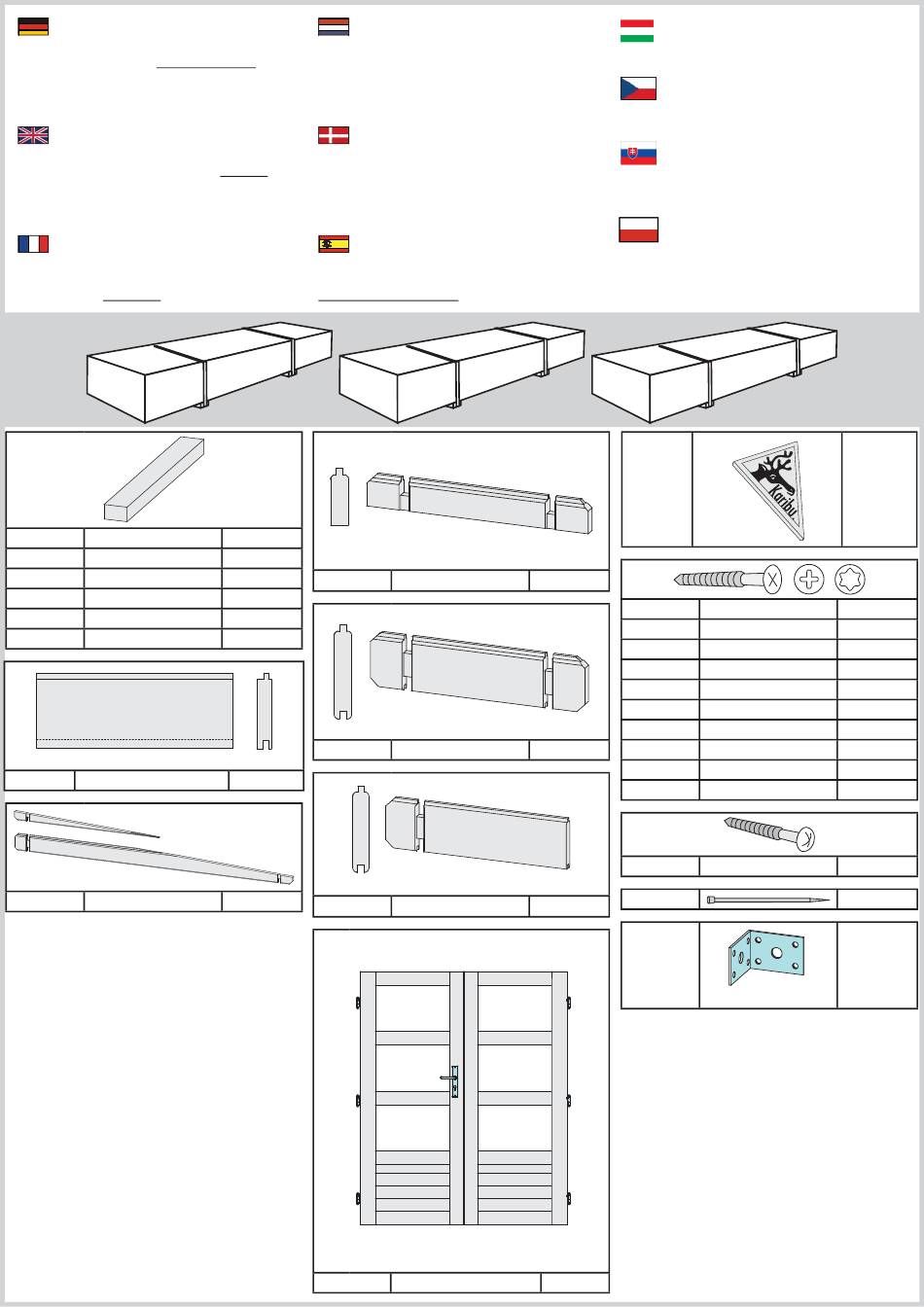 Karibu